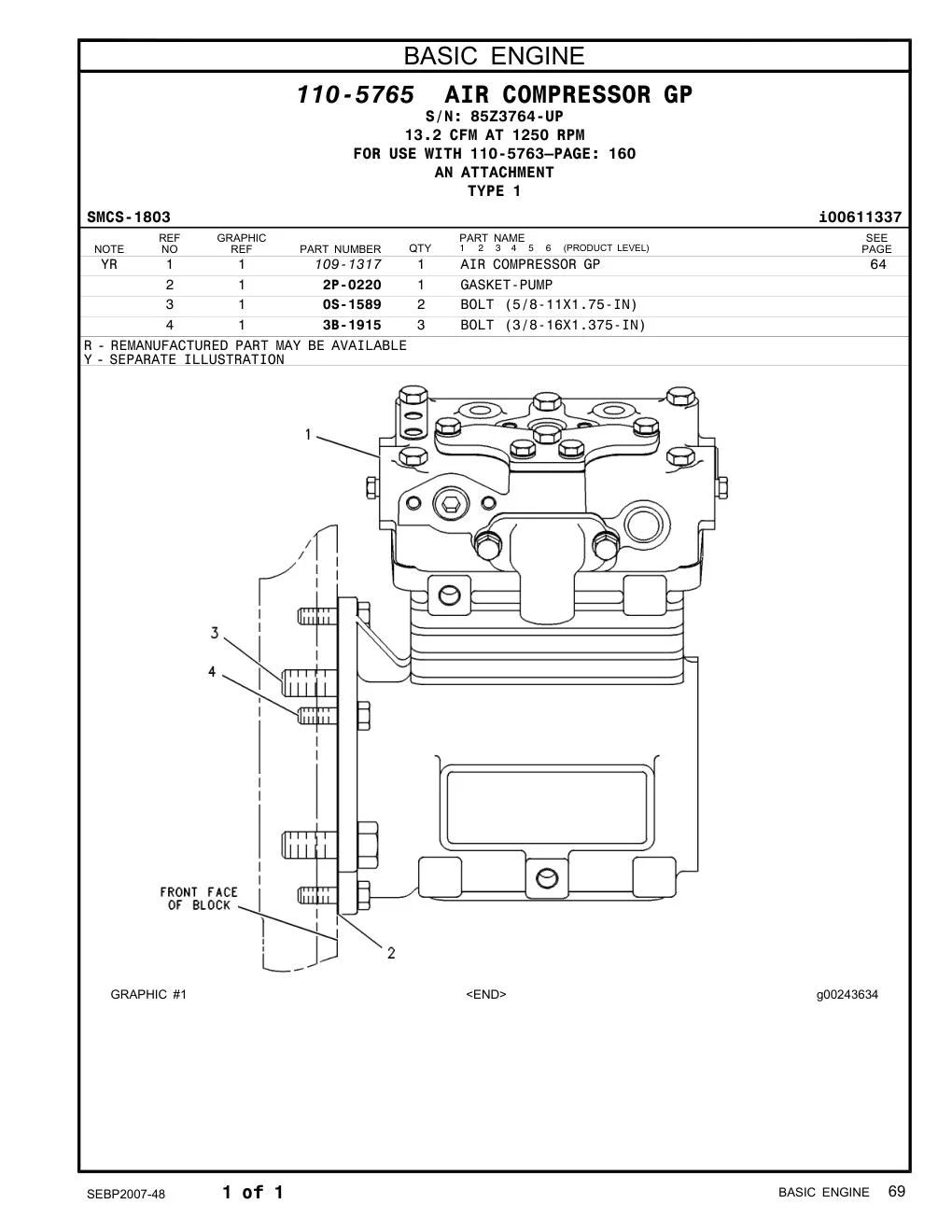 BASIC ENGINE

110-5765 AIR COMPRESSOR GP
S/N: 85Z3764-UP
13.2 CFM AT 1250 RPM
FOR USE WITH 110-5763—PAGE: 160
AN ATTACHMENT
TYPE 1

SMCS-1803 i00611337

| NOTE | REF NO | GRAPHIC REF | PART NUMBER | QTY | PART NAME 1 2 3 4 5 6 (PRODUCT LEVEL) | SEE PAGE |
|---|---|---|---|---|---|---|
| YR | 1 | 1 | 109-1317 | 1 | AIR COMPRESSOR GP | 64 |
| | 2 | 1 | 2P-0220 | 1 | GASKET-PUMP | |
| | 3 | 1 | 0S-1589 | 2 | BOLT (5/8-11X1.75-IN) | |
| | 4 | 1 | 3B-1915 | 3 | BOLT (3/8-16X1.375-IN) | |

R - REMANUFACTURED PART MAY BE AVAILABLE
Y - SEPARATE ILLUSTRATION

1
3
4
FRONT FACE OF BLOCK
2

GRAPHIC #1 <END> g00243634

SEBP2007-48 1 of 1 BASIC ENGINE 69